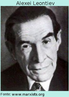 Alexei Leontiev

Fonte: www.marxists.org